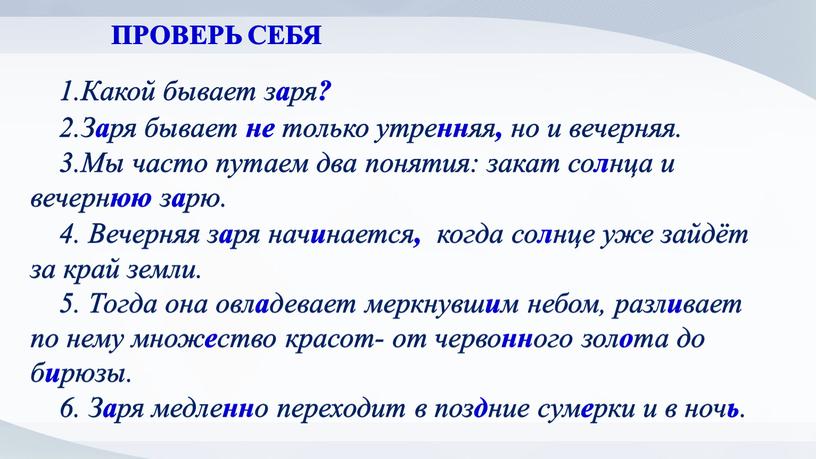 ПРОВЕРЬ СЕБЯ

1.Какой бывает заря?

2.Заря бывает не только утренняя, но и вечерняя.

3.Мы часто путаем два понятия: закат солнца и вечернюю зарю.

4. Вечерняя заря начинается, когда солнце уже зайдёт за край земли.

5. Тогда она овладевает меркнувшим небом, разливает по нему множество красот- от червонного золота до бирюзы.

6. Заря медленно переходит в поздние сумерки и в ночь.